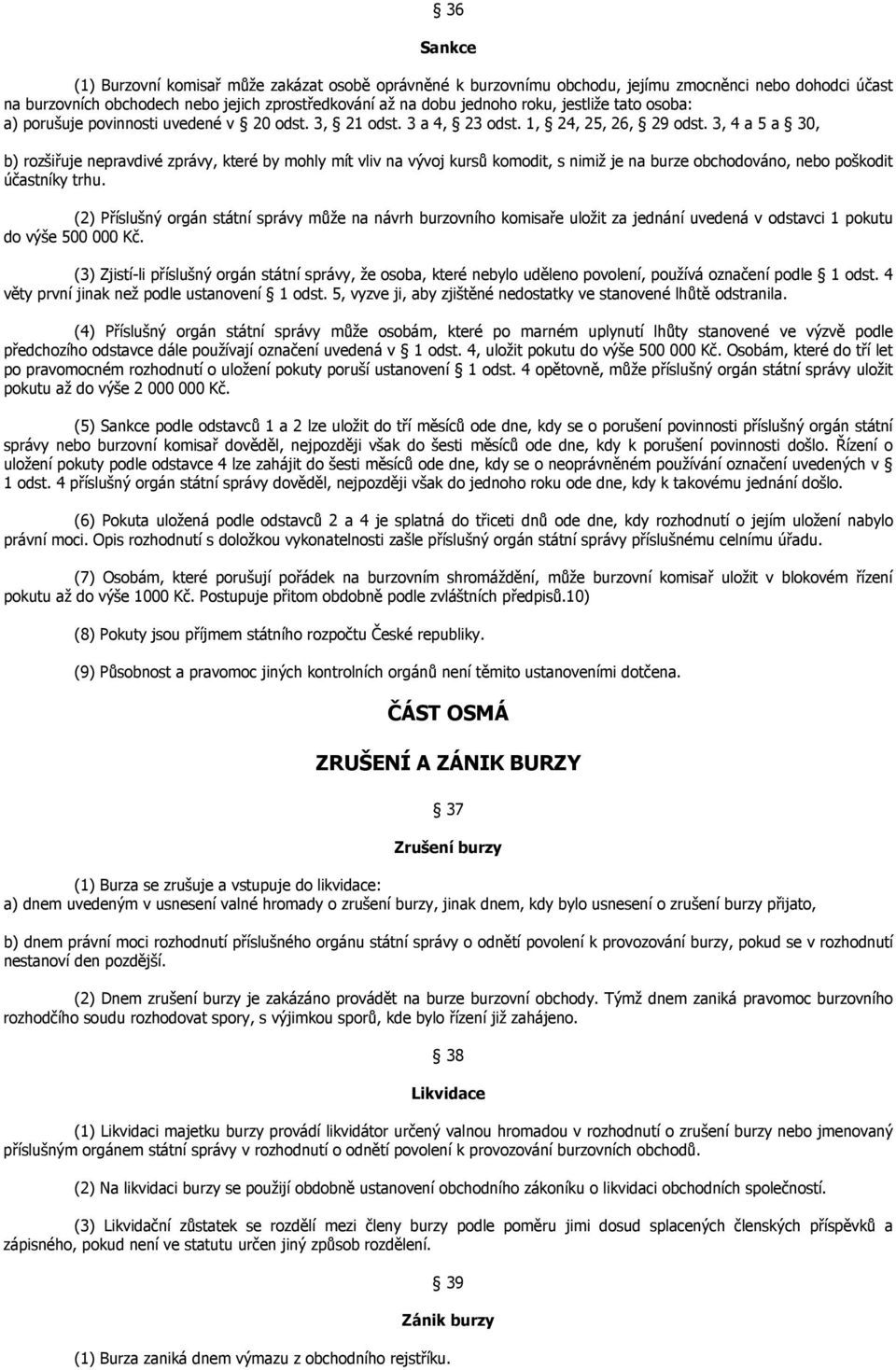 § 36

Sankce

(1) Burzovní komisař může zakázat osobě oprávněné k burzovnímu obchodu, jejímu zmocněnci nebo dohodci účast na burzovních obchodech nebo jejich zprostředkování až na dobu jednoho roku, jestliže tato osoba:
a) porušuje povinnosti uvedené v § 20 odst. 3, § 21 odst. 3 a 4, § 23 odst. 1, § 24, 25, 26, § 29 odst. 3, 4 a 5 a § 30,

b) rozšiřuje nepravdivé zprávy, které by mohly mít vliv na vývoj kursů komodit, s nimiž je na burze obchodováno, nebo poškodit účastníky trhu.

(2) Příslušný orgán státní správy může na návrh burzovního komisaře uložit za jednání uvedená v odstavci 1 pokutu do výše 500 000 Kč.

(3) Zjistí-li příslušný orgán státní správy, že osoba, které nebylo uděleno povolení, používá označení podle § 1 odst. 4 věty první jinak než podle ustanovení § 1 odst. 5, vyzve ji, aby zjištěné nedostatky ve stanovené lhůtě odstranila.

(4) Příslušný orgán státní správy může osobám, které po marném uplynutí lhůty stanovené ve výzvě podle předchozího odstavce dále používají označení uvedená v § 1 odst. 4, uložit pokutu do výše 500 000 Kč. Osobám, které do tří let po pravomocném rozhodnutí o uložení pokuty poruší ustanovení § 1 odst. 4 opětovně, může příslušný orgán státní správy uložit pokutu až do výše 2 000 000 Kč.

(5) Sankce podle odstavců 1 a 2 lze uložit do tří měsíců ode dne, kdy se o porušení povinnosti příslušný orgán státní správy nebo burzovní komisař dověděl, nejpozději však do šesti měsíců ode dne, kdy k porušení povinnosti došlo. Řízení o uložení pokuty podle odstavce 4 lze zahájit do šesti měsíců ode dne, kdy se o neoprávněném používání označení uvedených v § 1 odst. 4 příslušný orgán státní správy dověděl, nejpozději však do jednoho roku ode dne, kdy k takovému jednání došlo.

(6) Pokuta uložená podle odstavců 2 a 4 je splatná do třiceti dnů ode dne, kdy rozhodnutí o jejím uložení nabylo právní moci. Opis rozhodnutí s doložkou vykonatelnosti zašle příslušný orgán státní správy příslušnému celnímu úřadu.

(7) Osobám, které porušují pořádek na burzovním shromáždění, může burzovní komisař uložit v blokovém řízení pokutu až do výše 1000 Kč. Postupuje přitom obdobně podle zvláštních předpisů.10)

(8) Pokuty jsou příjmem státního rozpočtu České republiky.

(9) Působnost a pravomoc jiných kontrolních orgánů není těmito ustanoveními dotčena.

ČÁST OSMÁ

ZRUŠENÍ A ZÁNIK BURZY

§ 37

Zrušení burzy

(1) Burza se zrušuje a vstupuje do likvidace:
a) dnem uvedeným v usnesení valné hromady o zrušení burzy, jinak dnem, kdy bylo usnesení o zrušení burzy přijato,

b) dnem právní moci rozhodnutí příslušného orgánu státní správy o odnětí povolení k provozování burzy, pokud se v rozhodnutí nestanoví den pozdější.

(2) Dnem zrušení burzy je zakázáno provádět na burze burzovní obchody. Týmž dnem zaniká pravomoc burzovního rozhodčího soudu rozhodovat spory, s výjimkou sporů, kde bylo řízení již zahájeno.

§ 38

Likvidace

(1) Likvidaci majetku burzy provádí likvidátor určený valnou hromadou v rozhodnutí o zrušení burzy nebo jmenovaný příslušným orgánem státní správy v rozhodnutí o odnětí povolení k provozování burzovních obchodů.

(2) Na likvidaci burzy se použijí obdobně ustanovení obchodního zákoníku o likvidaci obchodních společností.

(3) Likvidační zůstatek se rozdělí mezi členy burzy podle poměru jimi dosud splacených členských příspěvků a zápisného, pokud není ve statutu určen jiný způsob rozdělení.

§ 39

Zánik burzy

(1) Burza zaniká dnem výmazu z obchodního rejstříku.